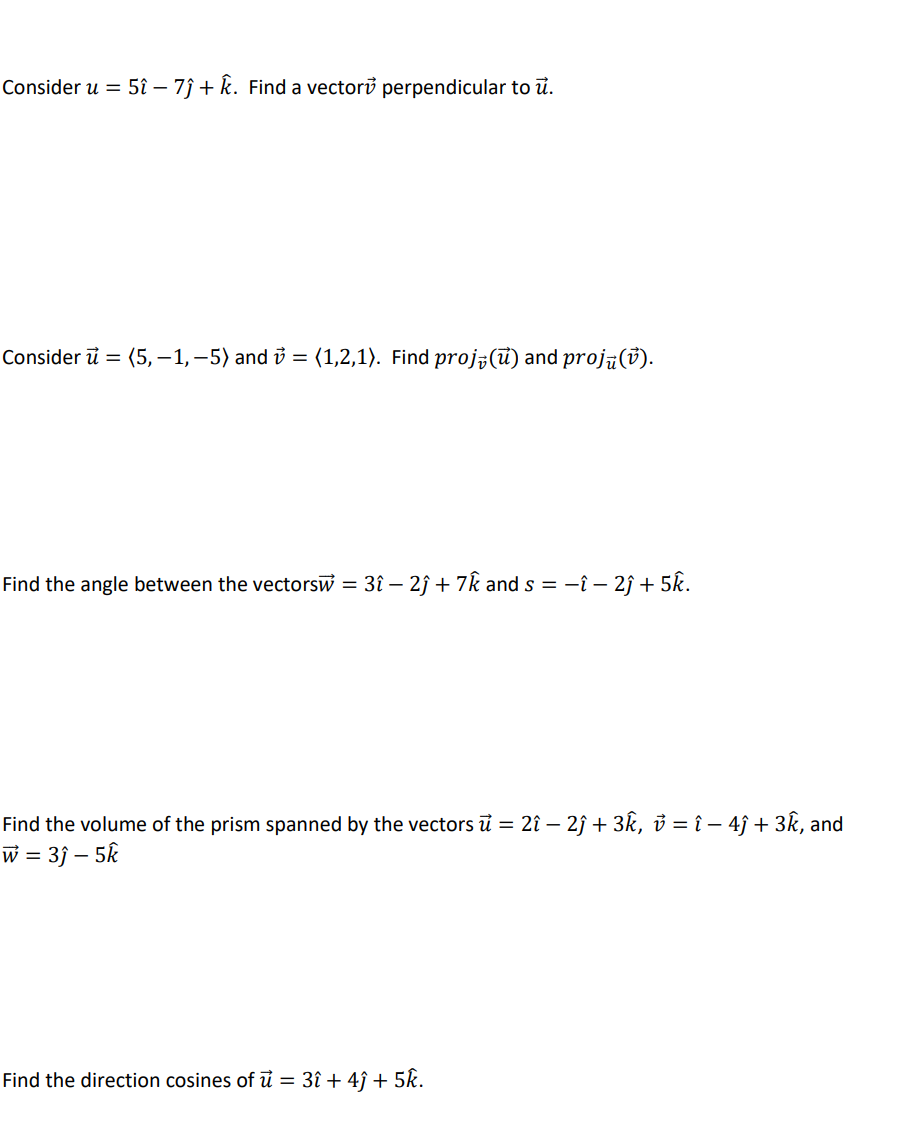 Consider $u = 5\hat{\imath} - 7\hat{\jmath} + \hat{k}$. Find a vector$\vec{v}$ perpendicular to $\vec{u}$.

Consider $\vec{u} = \langle 5, -1, -5 \rangle$ and $\vec{v} = \langle 1,2,1 \rangle$. Find $proj_{\vec{v}}(\vec{u})$ and $proj_{\vec{u}}(\vec{v})$.

Find the angle between the vectors$\vec{w} = 3\hat{\imath} - 2\hat{\jmath} + 7\hat{k}$ and $s = -\hat{\imath} - 2\hat{\jmath} + 5\hat{k}$.

Find the volume of the prism spanned by the vectors $\vec{u} = 2\hat{\imath} - 2\hat{\jmath} + 3\hat{k}$, $\vec{v} = \hat{\imath} - 4\hat{\jmath} + 3\hat{k}$, and $\vec{w} = 3\hat{\jmath} - 5\hat{k}$

Find the direction cosines of $\vec{u} = 3\hat{\imath} + 4\hat{\jmath} + 5\hat{k}$.